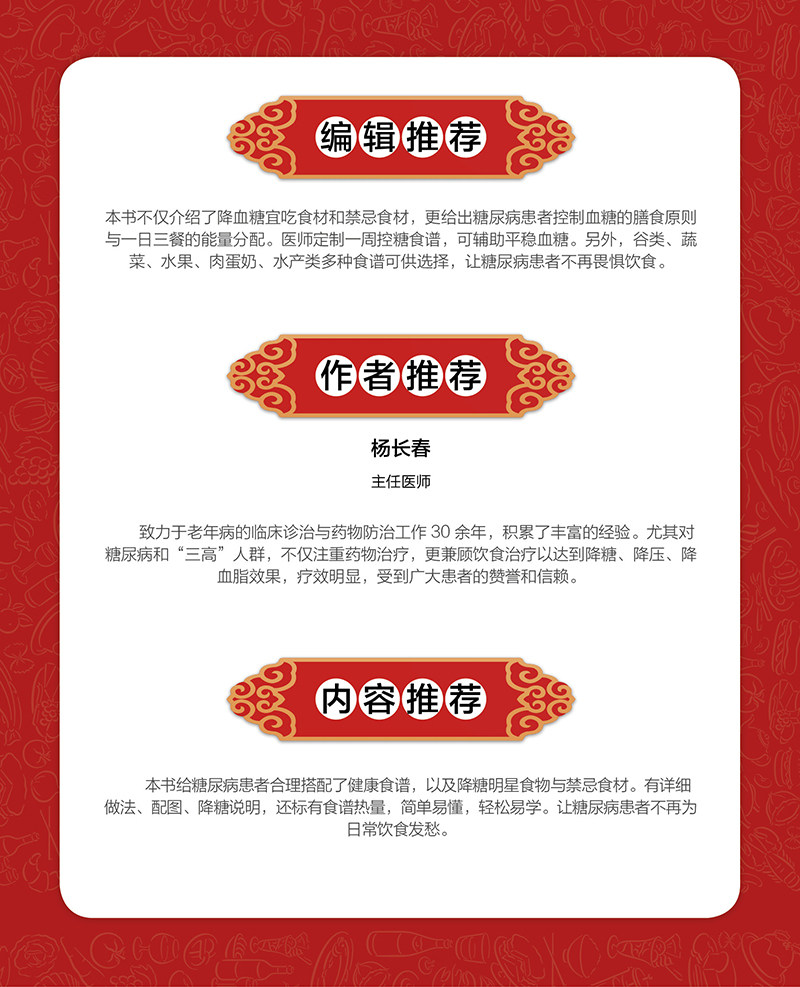 编辑推荐

本书不仅介绍了降血糖宜吃食材和禁忌食材，更给出糖尿病患者控制血糖的膳食原则与一日三餐的能量分配。医师定制一周控糖食谱，可辅助平稳血糖。另外，谷类、蔬菜、水果、肉蛋奶、水产类多种食谱可供选择，让糖尿病患者不再畏惧饮食。

作者推荐

杨长春

主任医师

致力于老年病的临床诊治与药物防治工作30余年，积累了丰富的经验。尤其对糖尿病和“三高”人群，不仅注重药物治疗，更兼顾饮食治疗以达到降糖、降压、降血脂效果，疗效明显，受到广大患者的赞誉和信赖。

内容推荐

本书给糖尿病患者合理搭配了健康食谱，以及降糖明星食物与禁忌食材。有详细做法、配图、降糖说明，还标有食谱热量，简单易懂，轻松易学。让糖尿病患者不再为日常饮食发愁。